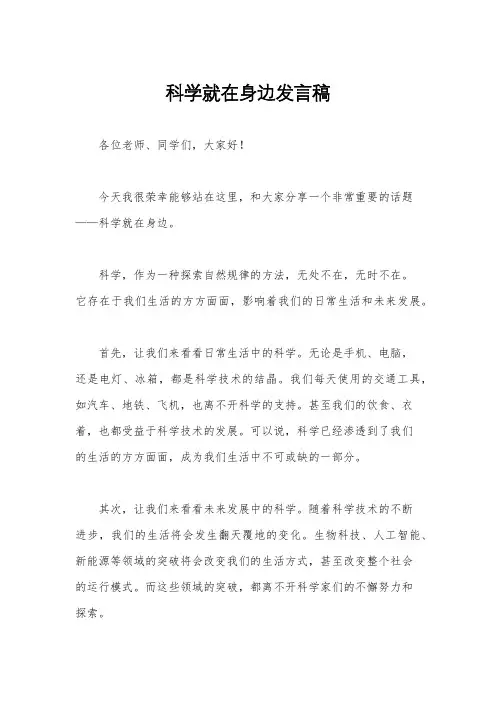 科学就在身边发言稿

各位老师、同学们，大家好！

今天我很荣幸能够站在这里，和大家分享一个非常重要的话题——科学就在身边。

科学，作为一种探索自然规律的方法，无处不在，无时不在。它存在于我们生活的方方面面，影响着我们的日常生活和未来发展。

首先，让我们来看看日常生活中的科学。无论是手机、电脑，还是电灯、冰箱，都是科学技术的结晶。我们每天使用的交通工具，如汽车、地铁、飞机，也离不开科学的支持。甚至我们的饮食、衣着，也都受益于科学技术的发展。可以说，科学已经渗透到了我们的生活的方方面面，成为我们生活中不可或缺的一部分。

其次，让我们来看看未来发展中的科学。随着科学技术的不断进步，我们的生活将会发生翻天覆地的变化。生物科技、人工智能、新能源等领域的突破将会改变我们的生活方式，甚至改变整个社会的运行模式。而这些领域的突破，都离不开科学家们的不懈努力和探索。